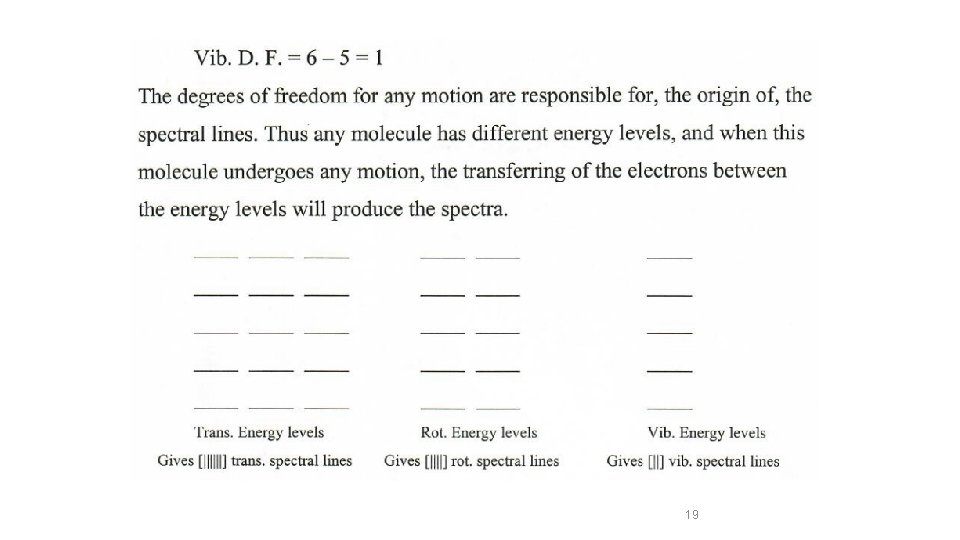 Vib. D. F. = 6 – 5 = 1

The degrees of freedom for any motion are responsible for, the origin of, the spectral lines. Thus any molecule has different energy levels, and when this molecule undergoes any motion, the transferring of the electrons between the energy levels will produce the spectra.

Trans. Energy levels
Gives [||||||] trans. spectral lines

Rot. Energy levels
Gives [||||] rot. spectral lines

Vib. Energy levels
Gives [||] vib. spectral lines

19